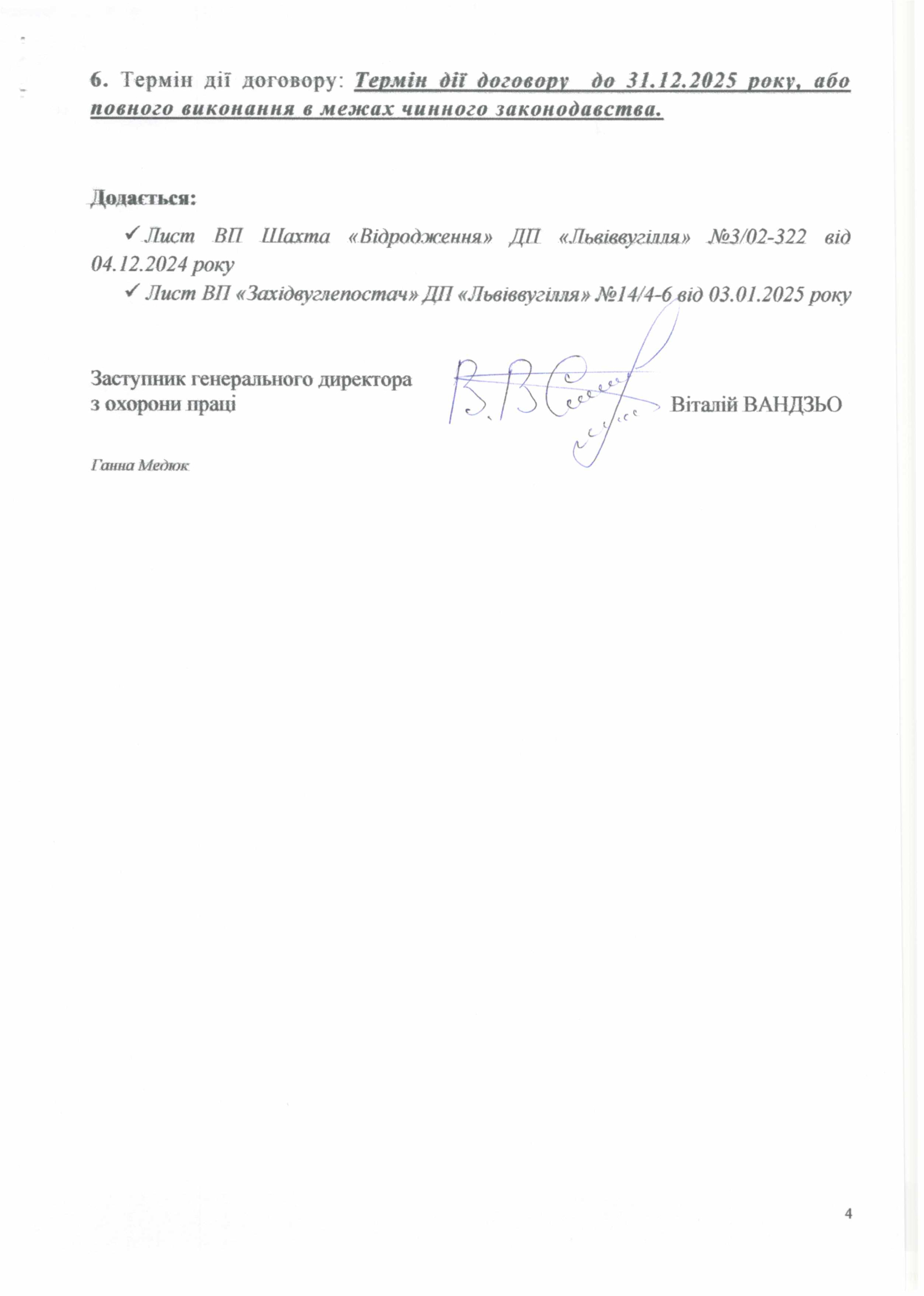 6. Термін дії договору: Термін дії договору до 31.12.2025 року, або повного виконання в межах чинного законодавства.

Додається:

✓ Лист ВП Шахта «Відродження» ДП «Львіввугілля» №3/02-322 від 04.12.2024 року

✓ Лист ВП «Західвуглепостач» ДП «Львіввугілля» №14/4-6 від 03.01.2025 року

Заступник генерального директора з охорони праці Віталій ВАНДЗЬО

Ганна Медюк

4